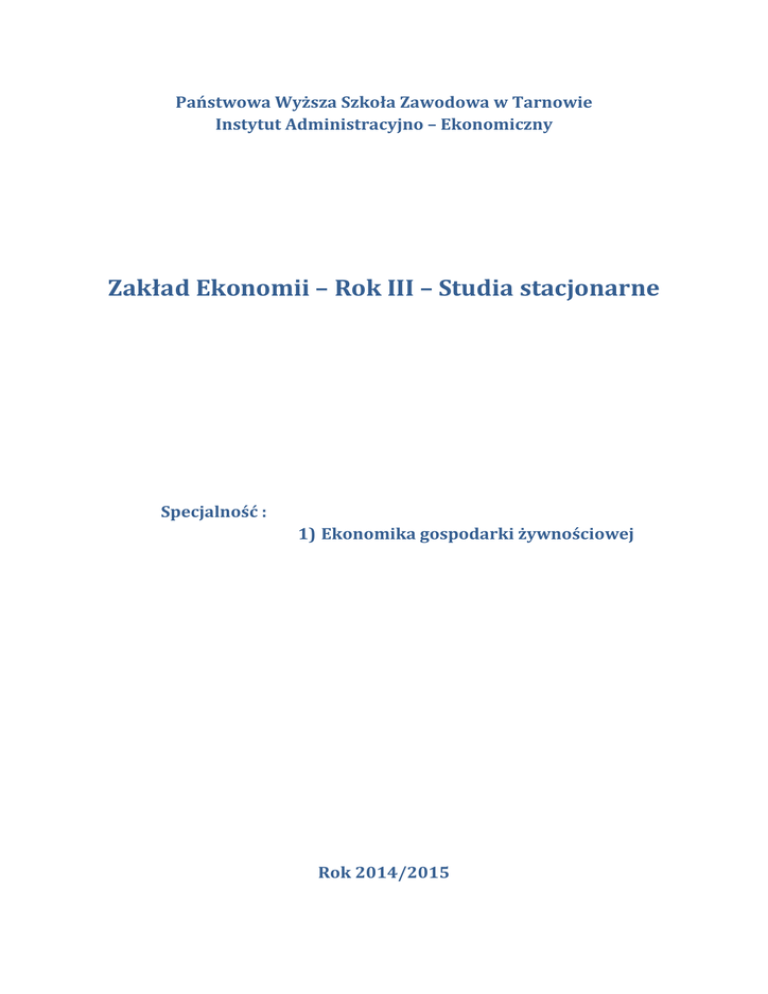 Państwowa Wyższa Szkoła Zawodowa w Tarnowie
Instytut Administracyjno – Ekonomiczny

Zakład Ekonomii – Rok III – Studia stacjonarne

Specjalność :
1) Ekonomika gospodarki żywnościowej

Rok 2014/2015